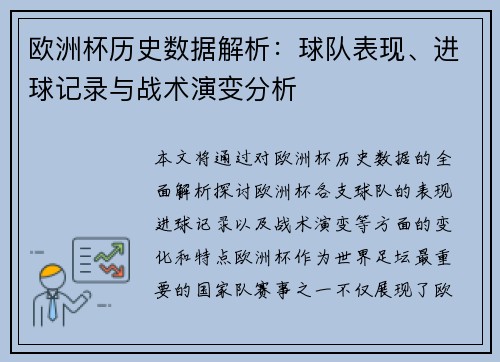 欧洲杯历史数据解析：球队表现、进球记录与战术演变分析

本文将通过对欧洲杯历史数据的全面解析探讨欧洲杯各支球队的表现进球记录以及战术演变等方面的变化和特点欧洲杯作为世界足坛最重要的国家队赛事之一不仅展现了欧